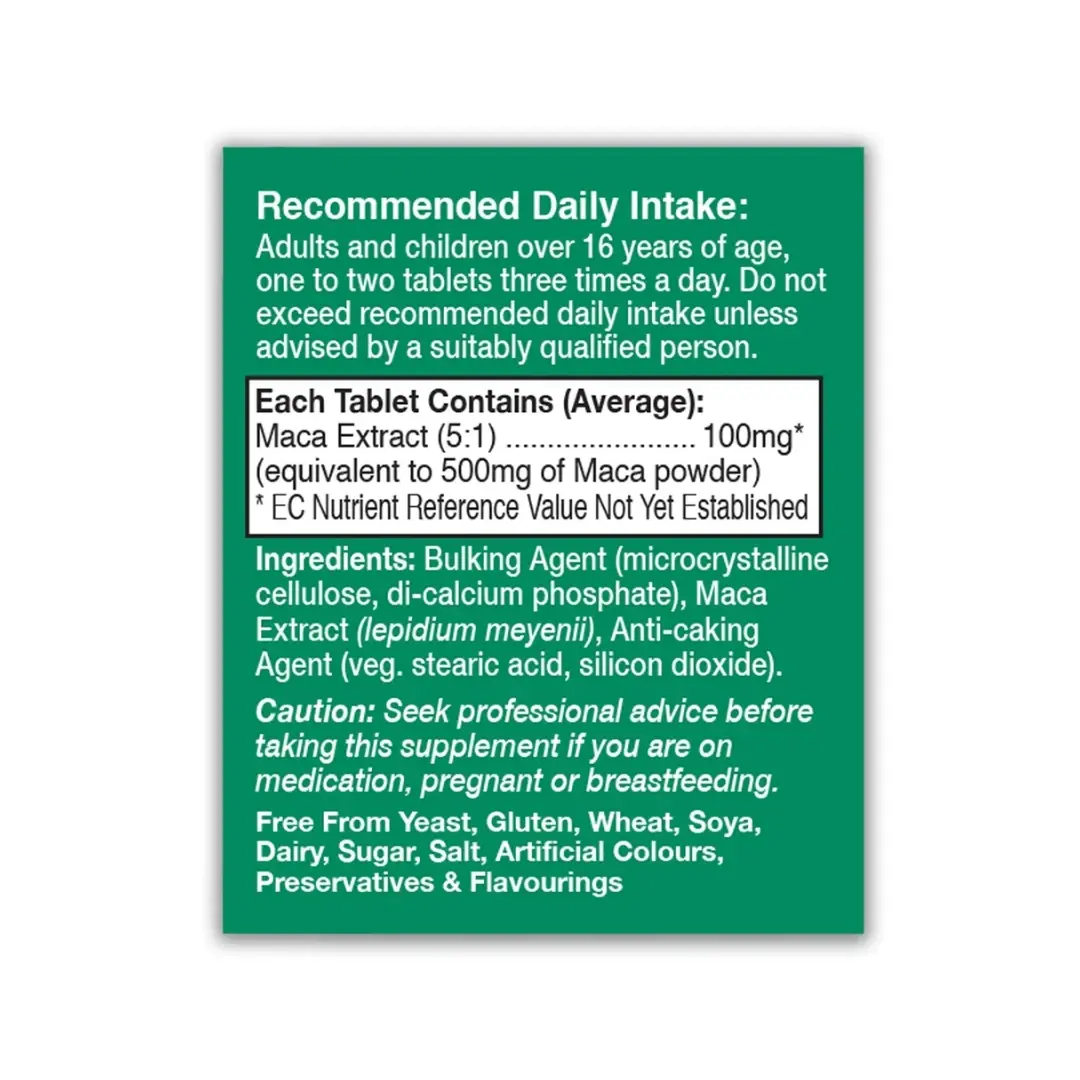 Recommended Daily Intake:
Adults and children over 16 years of age, one to two tablets three times a day. Do not exceed recommended daily intake unless advised by a suitably qualified person.

Each Tablet Contains (Average):
Maca Extract (5:1) ........................ 100mg*
(equivalent to 500mg of Maca powder)
* EC Nutrient Reference Value Not Yet Established

Ingredients: Bulking Agent (microcrystalline cellulose, di-calcium phosphate), Maca Extract (lepidium meyenii), Anti-caking Agent (veg. stearic acid, silicon dioxide).

Caution: Seek professional advice before taking this supplement if you are on medication, pregnant or breastfeeding.

Free From Yeast, Gluten, Wheat, Soya, Dairy, Sugar, Salt, Artificial Colours, Preservatives & Flavourings